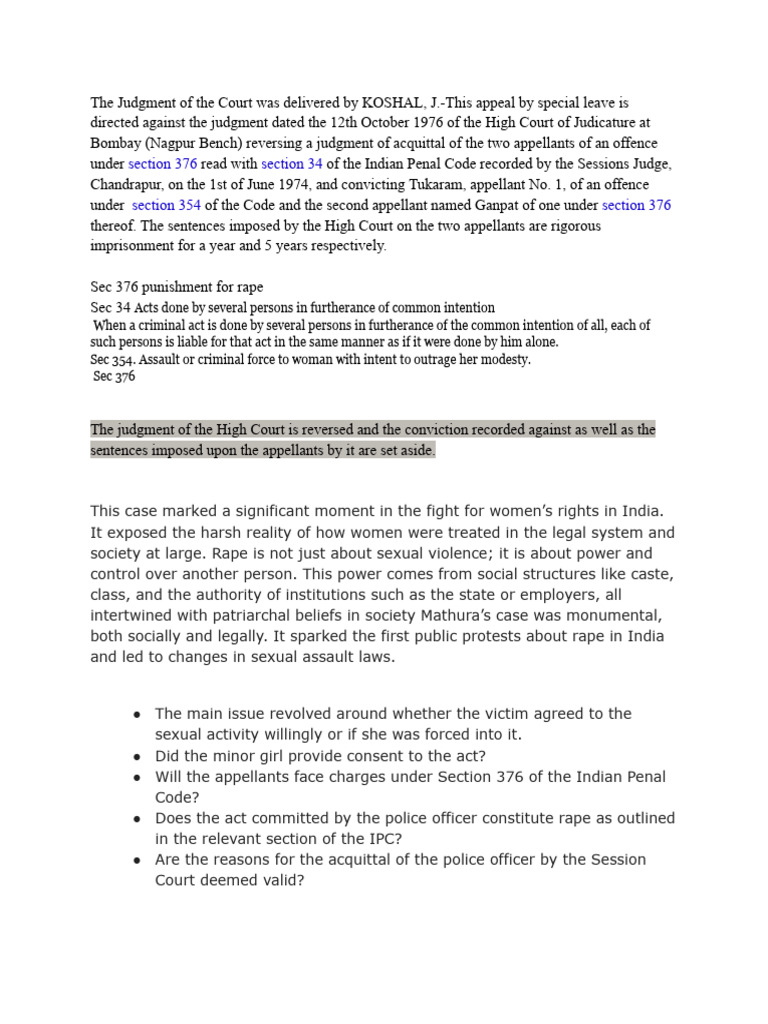 The Judgment of the Court was delivered by KOSHAL, J.-This appeal by special leave is directed against the judgment dated the 12th October 1976 of the High Court of Judicature at Bombay (Nagpur Bench) reversing a judgment of acquittal of the two appellants of an offence under section 376 read with section 34 of the Indian Penal Code recorded by the Sessions Judge, Chandrapur, on the 1st of June 1974, and convicting Tukaram, appellant No. 1, of an offence under section 354 of the Code and the second appellant named Ganpat of one under section 376 thereof. The sentences imposed by the High Court on the two appellants are rigorous imprisonment for a year and 5 years respectively.

Sec 376 punishment for rape
Sec 34 Acts done by several persons in furtherance of common intention
When a criminal act is done by several persons in furtherance of the common intention of all, each of such persons is liable for that act in the same manner as if it were done by him alone.
Sec 354. Assault or criminal force to woman with intent to outrage her modesty.
Sec 376

The judgment of the High Court is reversed and the conviction recorded against as well as the sentences imposed upon the appellants by it are set aside.

This case marked a significant moment in the fight for women's rights in India. It exposed the harsh reality of how women were treated in the legal system and society at large. Rape is not just about sexual violence; it is about power and control over another person. This power comes from social structures like caste, class, and the authority of institutions such as the state or employers, all intertwined with patriarchal beliefs in society Mathura's case was monumental, both socially and legally. It sparked the first public protests about rape in India and led to changes in sexual assault laws.

● The main issue revolved around whether the victim agreed to the sexual activity willingly or if she was forced into it.
● Did the minor girl provide consent to the act?
● Will the appellants face charges under Section 376 of the Indian Penal Code?
● Does the act committed by the police officer constitute rape as outlined in the relevant section of the IPC?
● Are the reasons for the acquittal of the police officer by the Session Court deemed valid?